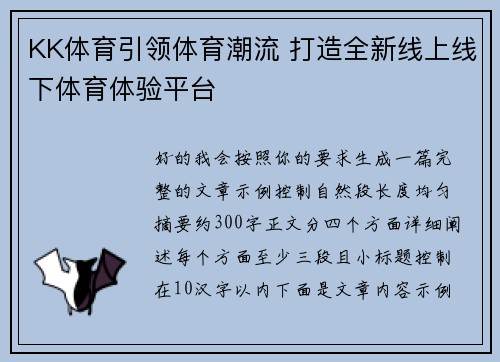 KK体育引领体育潮流 打造全新线上线下体育体验平台

好的我会按照你的要求生成一篇完整的文章示例控制自然段长度均匀摘要约300字正文分四个方面详细阐述每个方面至少三段且小标题控制在10汉字以内下面是文章内容示例